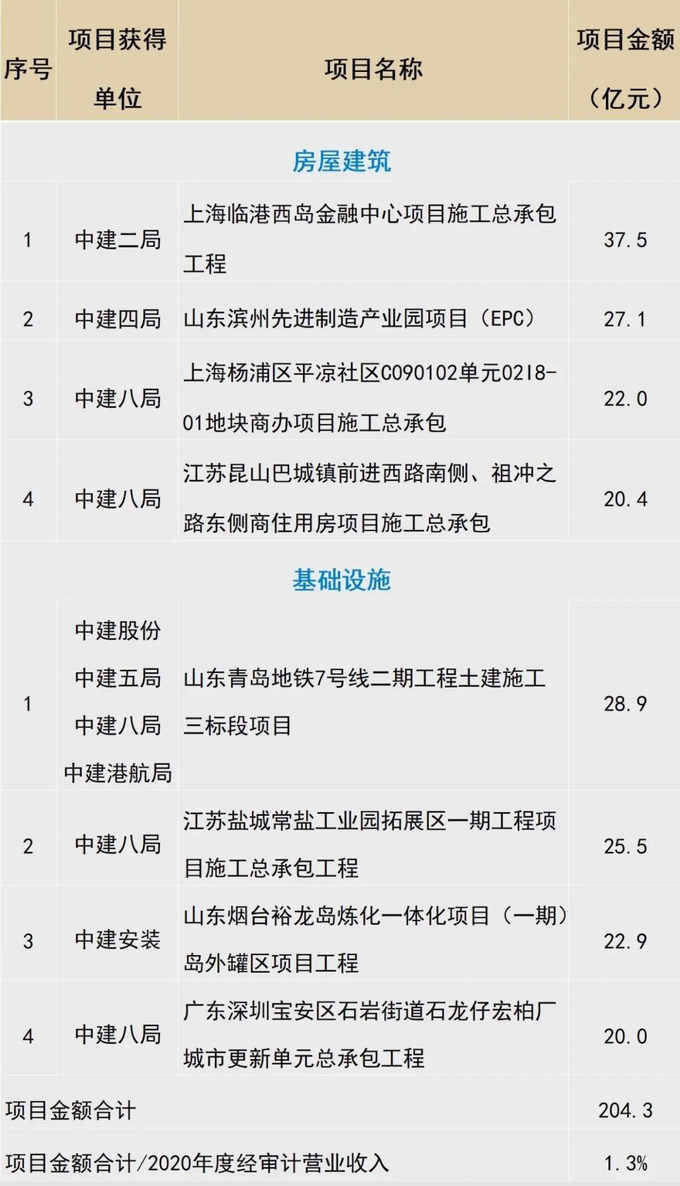 | 序号 | 项目获得单位 | 项目名称 | 项目金额（亿元） |
|---|---|---|---|
| 房屋建筑 | | | |
| 1 | 中建二局 | 上海临港西岛金融中心项目施工总承包工程 | 37.5 |
| 2 | 中建四局 | 山东滨州先进制造产业园项目（EPC） | 27.1 |
| 3 | 中建八局 | 上海杨浦区平凉社区C090102单元02I8-01地块商办项目施工总承包 | 22.0 |
| 4 | 中建八局 | 江苏昆山巴城镇前进西路南侧、祖冲之路东侧商住用房项目施工总承包 | 20.4 |
| 基础设施 | | | |
| 1 | 中建股份 中建五局 中建八局 中建港航局 | 山东青岛地铁7号线二期工程土建施工三标段项目 | 28.9 |
| 2 | 中建八局 | 江苏盐城常盐工业园拓展区一期工程项目施工总承包工程 | 25.5 |
| 3 | 中建安装 | 山东烟台裕龙岛炼化一体化项目（一期）岛外罐区项目工程 | 22.9 |
| 4 | 中建八局 | 广东深圳宝安区石岩街道石龙仔宏柏厂城市更新单元总承包工程 | 20.0 |
| 项目金额合计 | | | 204.3 |
| 项目金额合计/2020年度经审计营业收入 | | | 1.3% |